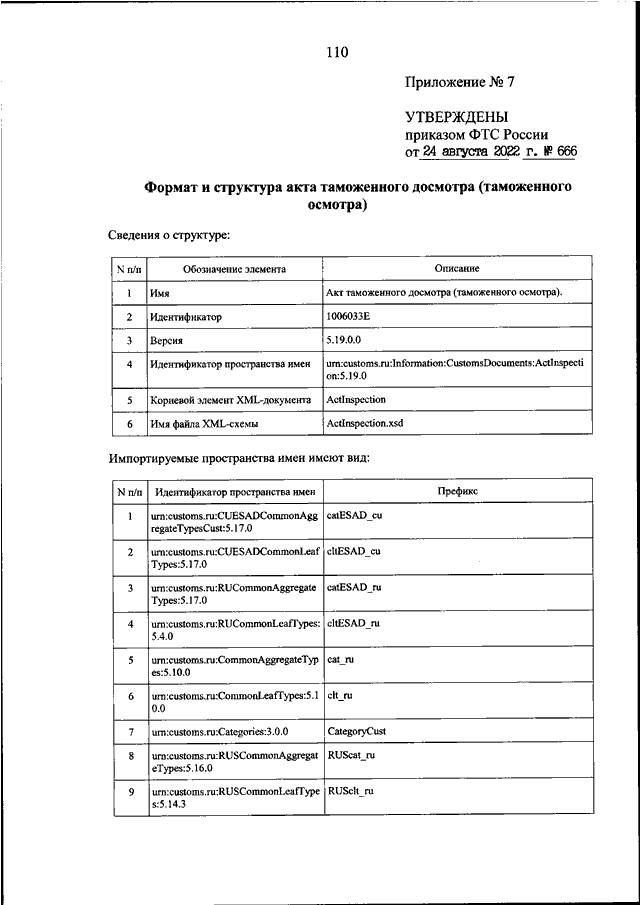 110

Приложение № 7

УТВЕРЖДЕНЫ
приказом ФТС России
от 24 августа 2022 г. № 666

Формат и структура акта таможенного досмотра (таможенного осмотра)

Сведения о структуре:

| N п/п | Обозначение элемента | Описание |
|---|---|---|
| 1 | Имя | Акт таможенного досмотра (таможенного осмотра). |
| 2 | Идентификатор | 1006033E |
| 3 | Версия | 5.19.0.0 |
| 4 | Идентификатор пространства имен | urn:customs.ru:Information:CustomsDocuments:ActInspection:5.19.0 |
| 5 | Корневой элемент XML-документа | ActInspection |
| 6 | Имя файла XML-схемы | ActInspection.xsd |

Импортируемые пространства имен имеют вид:

| N п/п | Идентификатор пространства имен | Префикс |
|---|---|---|
| 1 | urn:customs.ru:CUESADCommonAggregateTypesCust:5.17.0 | catESAD_cu |
| 2 | urn:customs.ru:CUESADCommonLeafTypes:5.17.0 | cltESAD_cu |
| 3 | urn:customs.ru:RUCommonAggregateTypes:5.17.0 | catESAD_ru |
| 4 | urn:customs.ru:RUCommonLeafTypes:5.4.0 | cltESAD_ru |
| 5 | urn:customs.ru:CommonAggregateTypes:5.10.0 | cat_ru |
| 6 | urn:customs.ru:CommonLeafTypes:5.10.0 | clt_ru |
| 7 | urn:customs.ru:Categories:3.0.0 | CategoryCust |
| 8 | urn:customs.ru:RUSCommonAggregateTypes:5.16.0 | RUScat_ru |
| 9 | urn:customs.ru:RUSCommonLeafTypes:5.14.3 | RUSclt_ru |